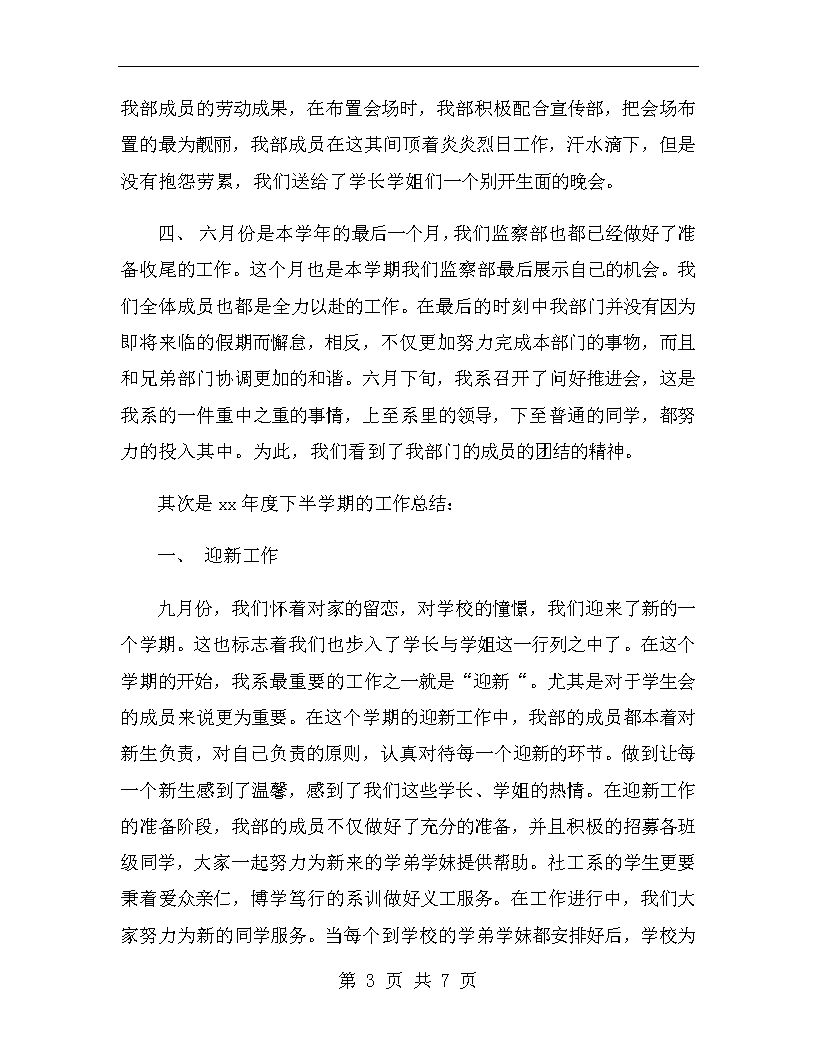 我部成员的劳动成果，在布置会场时，我部积极配合宣传部，把会场布置的最为靓丽，我部成员在这其间顶着炎炎烈日工作，汗水滴下，但是没有抱怨劳累，我们送给了学长学姐们一个别开生面的晚会。

四、 六月份是本学年的最后一个月，我们监察部也都已经做好了准备收尾的工作。这个月也是本学期我们监察部最后展示自己的机会。我们全体成员也都是全力以赴的工作。在最后的时刻中我部门并没有因为即将来临的假期而懈怠，相反，不仅更加努力完成本部门的事物，而且和兄弟部门协调更加的和谐。六月下旬，我系召开了问好推进会，这是我系的一件重中之重的事情，上至系里的领导，下至普通的同学，都努力的投入其中。为此，我们看到了我部门的成员的团结的精神。

其次是 xx 年度下半学期的工作总结：

一、 迎新工作

九月份，我们怀着对家的留恋，对学校的憧憬，我们迎来了新的一个学期。这也标志着我们也步入了学长与学姐这一行列之中了。在这个学期的开始，我系最重要的工作之一就是“迎新“。尤其是对于学生会的成员来说更为重要。在这个学期的迎新工作中，我部的成员都本着对新生负责，对自己负责的原则，认真对待每一个迎新的环节。做到让每一个新生感到了温馨，感到了我们这些学长、学姐的热情。在迎新工作的准备阶段，我部的成员不仅做好了充分的准备，并且积极的招募各班级同学，大家一起努力为新来的学弟学妹提供帮助。社工系的学生更要秉着爱众亲仁，博学笃行的系训做好义工服务。在工作进行中，我们大家努力为新的同学服务。当每个到学校的学弟学妹都安排好后，学校为

第 3 页 共 7 页